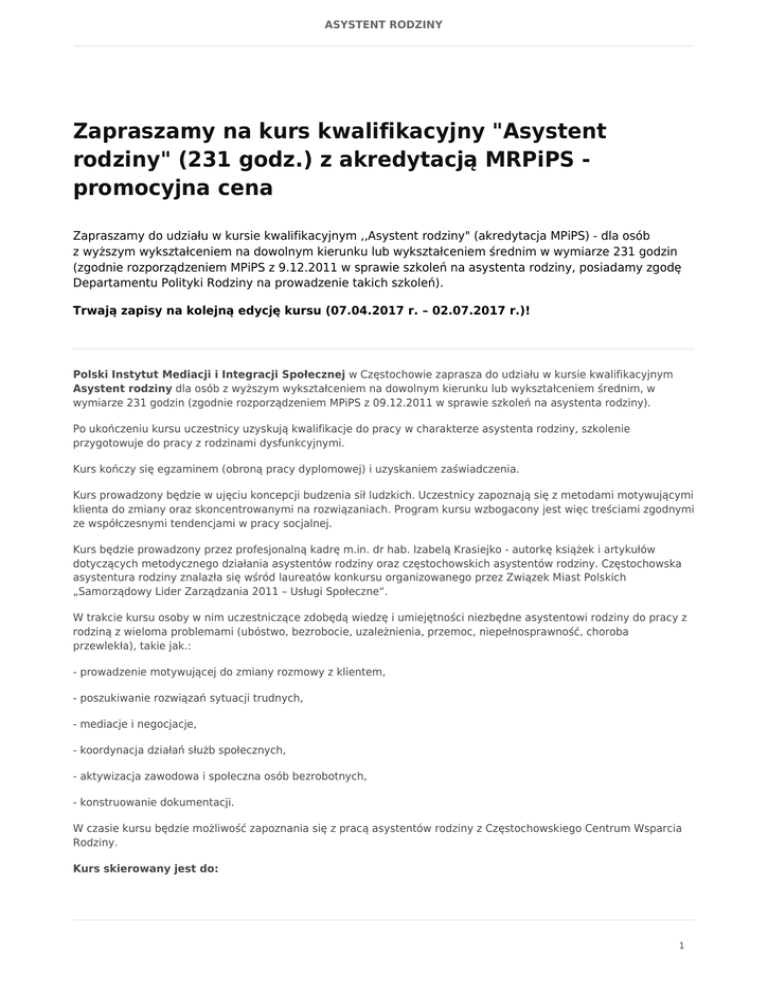 ASYSTENT RODZINY

Zapraszamy na kurs kwalifikacyjny "Asystent rodziny" (231 godz.) z akredytacją MRPiPS - promocyjna cena

Zapraszamy do udziału w kursie kwalifikacyjnym ,,Asystent rodziny" (akredytacja MPiPS) - dla osób z wyższym wykształceniem na dowolnym kierunku lub wykształceniem średnim w wymiarze 231 godzin (zgodnie rozporządzeniem MPiPS z 9.12.2011 w sprawie szkoleń na asystenta rodziny, posiadamy zgodę Departamentu Polityki Rodziny na prowadzenie takich szkoleń).

Trwają zapisy na kolejną edycję kursu (07.04.2017 r. – 02.07.2017 r.)!

Polski Instytut Mediacji i Integracji Społecznej w Częstochowie zaprasza do udziału w kursie kwalifikacyjnym Asystent rodziny dla osób z wyższym wykształceniem na dowolnym kierunku lub wykształceniem średnim, w wymiarze 231 godzin (zgodnie rozporządzeniem MPiPS z 09.12.2011 w sprawie szkoleń na asystenta rodziny).

Po ukończeniu kursu uczestnicy uzyskują kwalifikacje do pracy w charakterze asystenta rodziny, szkolenie przygotowuje do pracy z rodzinami dysfunkcyjnymi.

Kurs kończy się egzaminem (obroną pracy dyplomowej) i uzyskaniem zaświadczenia.

Kurs prowadzony będzie w ujęciu koncepcji budzenia sił ludzkich. Uczestnicy zapoznają się z metodami motywującymi klienta do zmiany oraz skoncentrowanymi na rozwiązaniach. Program kursu wzbogacony jest więc treściami zgodnymi ze współczesnymi tendencjami w pracy socjalnej.

Kurs będzie prowadzony przez profesjonalną kadrę m.in. dr hab. Izabelą Krasiejko - autorkę książek i artykułów dotyczących metodycznego działania asystentów rodziny oraz częstochowskich asystentów rodziny. Częstochowska asystentura rodziny znalazła się wśród laureatów konkursu organizowanego przez Związek Miast Polskich „Samorządowy Lider Zarządzania 2011 – Usługi Społeczne".

W trakcie kursu osoby w nim uczestniczące zdobędą wiedzę i umiejętności niezbędne asystentowi rodziny do pracy z rodziną z wieloma problemami (ubóstwo, bezrobocie, uzależnienia, przemoc, niepełnosprawność, choroba przewlekła), takie jak.:

- prowadzenie motywującej do zmiany rozmowy z klientem,

- poszukiwanie rozwiązań sytuacji trudnych,

- mediacje i negocjacje,

- koordynacja działań służb społecznych,

- aktywizacja zawodowa i społeczna osób bezrobotnych,

- konstruowanie dokumentacji.

W czasie kursu będzie możliwość zapoznania się z pracą asystentów rodziny z Częstochowskiego Centrum Wsparcia Rodziny.

Kurs skierowany jest do:

1